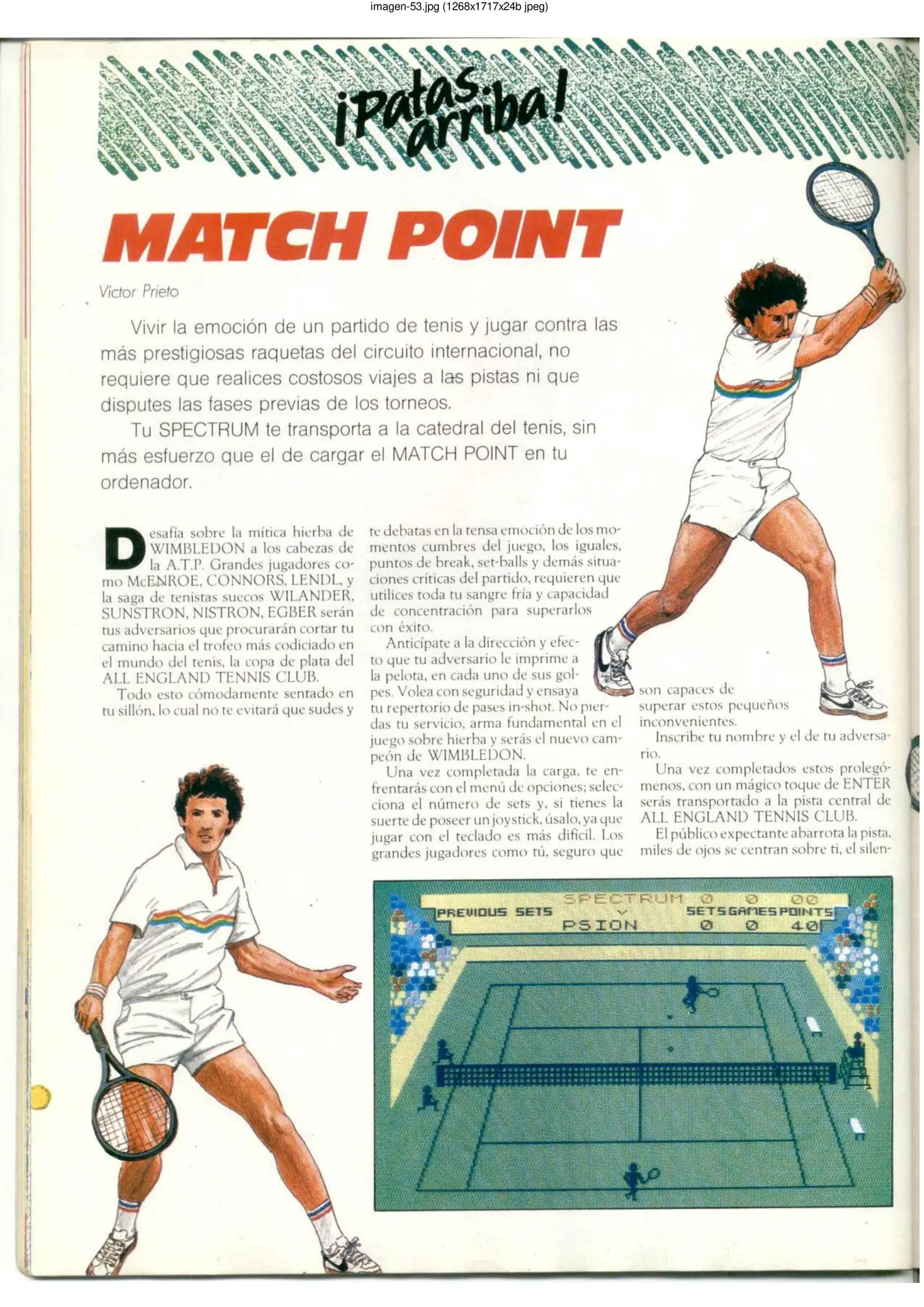 imagen-53.jpg (1268x1717x24b jpeg)

¡Patas arriba!

MATCH POINT

Víctor Prieto

Vivir la emoción de un partido de tenis y jugar contra las más prestigiosas raquetas del circuito internacional, no requiere que realices costosos viajes a las pistas ni que disputes las fases previas de los torneos.

Tu SPECTRUM te transporta a la catedral del tenis, sin más esfuerzo que el de cargar el MATCH POINT en tu ordenador.

Desafía sobre la mítica hierba de WIMBLEDON a los cabezas de la A.T.P. Grandes jugadores como McENROE, CONNORS, LENDL, y la saga de tenistas suecos WILANDER, SUNSTRON, NISTRON, EGBER serán tus adversarios que procurarán cortar tu camino hacia el trofeo más codiciado en el mundo del tenis, la copa de plata del ALL ENGLAND TENNIS CLUB.

Todo esto cómodamente sentado en tu sillón, lo cual no te evitará que sudes y te debatas en la tensa emoción de los momentos cumbres del juego, los iguales, puntos de break, set-balls y demás situaciones críticas del partido, requieren que utilices toda tu sangre fría y capacidad de concentración para superarlos con éxito.

Anticípate a la dirección y efecto que tu adversario le imprime a la pelota, en cada uno de sus golpes. Volea con seguridad y ensaya tu repertorio de pases in-shot. No pierdas tu servicio, arma fundamental en el juego sobre hierba y serás el nuevo campeón de WIMBLEDON.

Una vez completada la carga, te enfrentarás con el menú de opciones; selecciona el número de sets y, si tienes la suerte de poseer un joystick, úsalo, ya que jugar con el teclado es más difícil. Los grandes jugadores como tú, seguro que son capaces de superar estos pequeños inconvenientes.

Inscribe tu nombre y el de tu adversario.

Una vez completados estos prolegómenos, con un mágico toque de ENTER serás transportado a la pista central de ALL ENGLAND TENNIS CLUB.

El público expectante abarrota la pista, miles de ojos se centran sobre ti, el silen-

SPECTRUM 0 0 00
PREVIOUS SETS V SETS GAMES POINTS
PSION 0 0 40